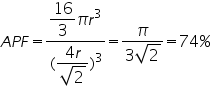 $APF = \frac{\frac{16}{3}\pi r^3}{(\frac{4r}{\sqrt{2}})^3} = \frac{\pi}{3\sqrt{2}} = 74\%$